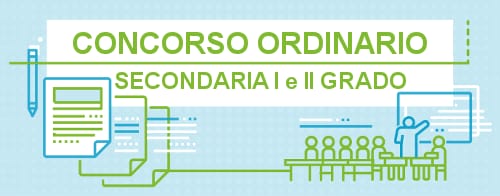 CONCORSO ORDINARIO
SECONDARIA I e II GRADO